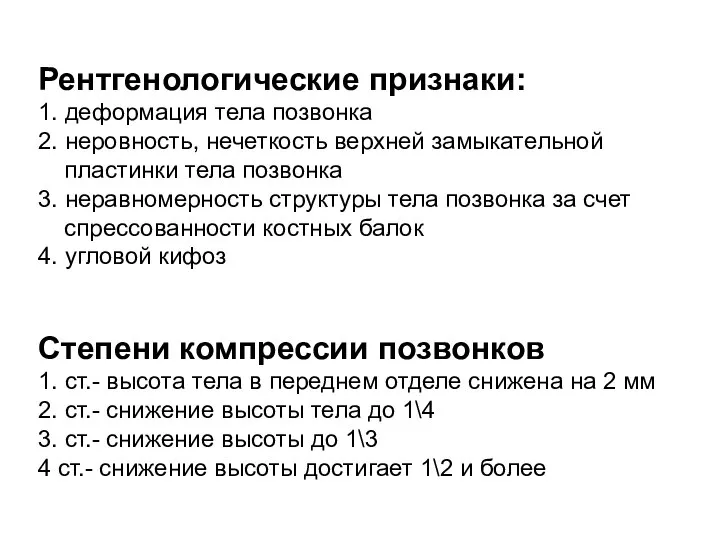 Рентгенологические признаки:
1. деформация тела позвонка
2. неровность, нечеткость верхней замыкательной пластинки тела позвонка
3. неравномерность структуры тела позвонка за счет спрессованности костных балок
4. угловой кифоз

Степени компрессии позвонков
1. ст.- высота тела в переднем отделе снижена на 2 мм
2. ст.- снижение высоты тела до 1\4
3. ст.- снижение высоты до 1\3
4 ст.- снижение высоты достигает 1\2 и более